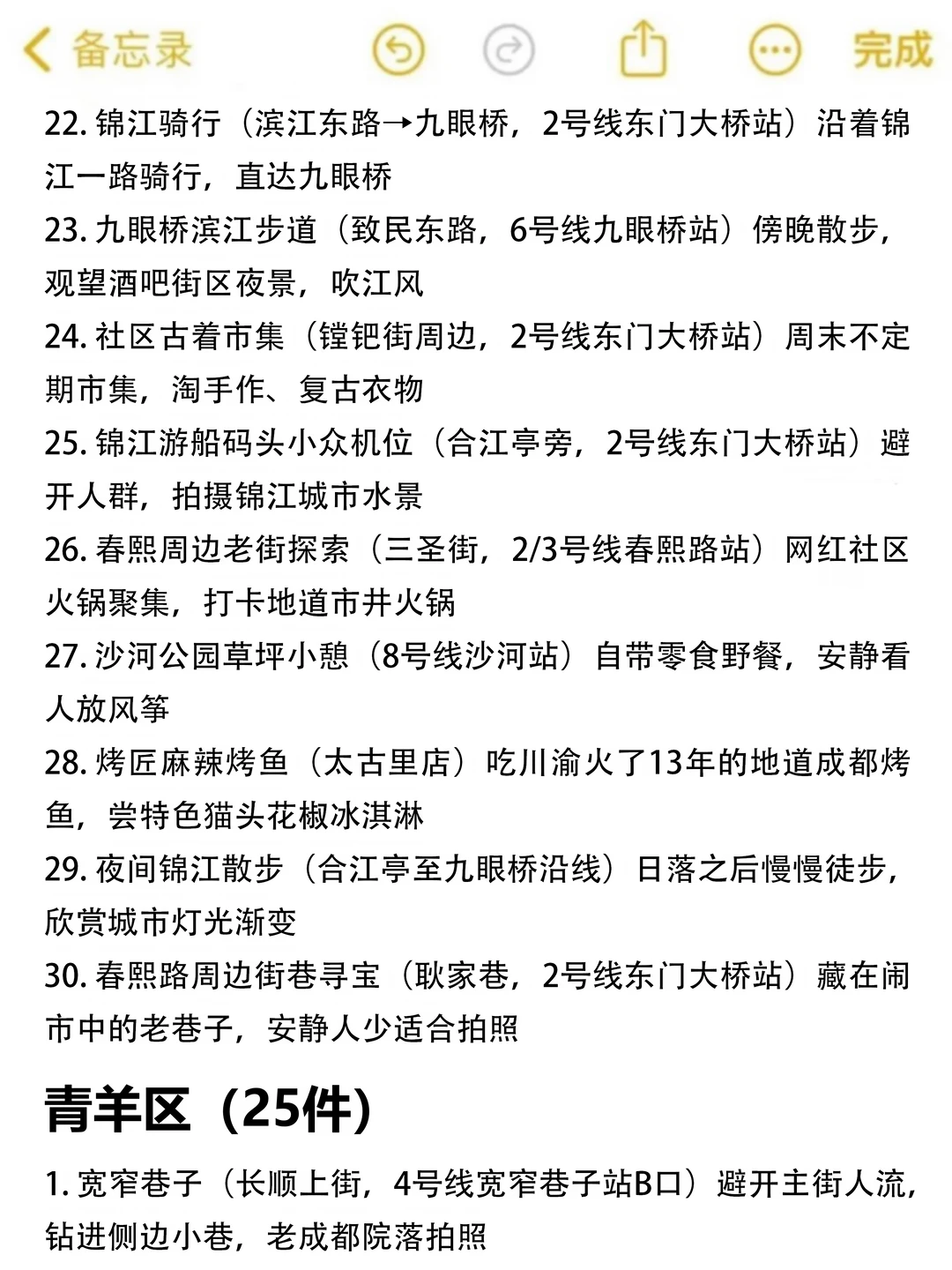 备忘录 完成

22. 锦江骑行（滨江东路→九眼桥，2号线东门大桥站）沿着锦江一路骑行，直达九眼桥

23. 九眼桥滨江步道（致民东路，6号线九眼桥站）傍晚散步，观望酒吧街区夜景，吹江风

24. 社区古着市集（镗钯街周边，2号线东门大桥站）周末不定期市集，淘手作、复古衣物

25. 锦江游船码头小众机位（合江亭旁，2号线东门大桥站）避开人群，拍摄锦江城市水景

26. 春熙周边老街探索（三圣街，2/3号线春熙路站）网红社区火锅聚集，打卡地道市井火锅

27. 沙河公园草坪小憩（8号线沙河站）自带零食野餐，安静看人放风筝

28. 烤匠麻辣烤鱼（太古里店）吃川渝火了13年的地道成都烤鱼，尝特色猫头花椒冰淇淋

29. 夜间锦江散步（合江亭至九眼桥沿线）日落之后慢慢徒步，欣赏城市灯光渐变

30. 春熙路周边街巷寻宝（耿家巷，2号线东门大桥站）藏在闹市中的老巷子，安静人少适合拍照

青羊区（25件）

1. 宽窄巷子（长顺上街，4号线宽窄巷子站B口）避开主街人流，钻进侧边小巷，老成都院落拍照